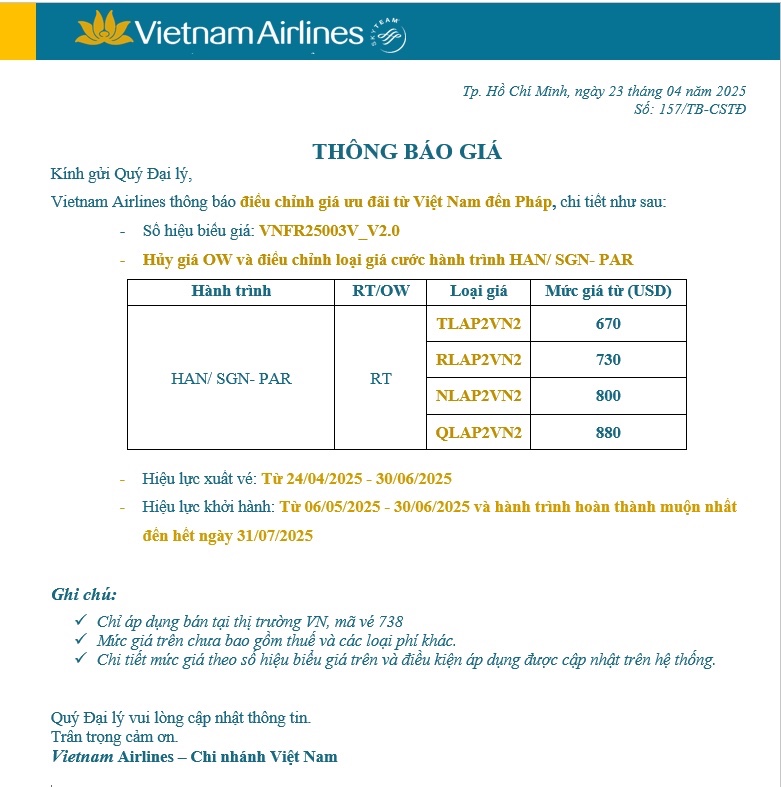 Vietnam Airlines SKYTEAM

Tp. Hồ Chí Minh, ngày 23 tháng 04 năm 2025
Số: 157/TB-CSTĐ

THÔNG BÁO GIÁ

Kính gửi Quý Đại lý,

Vietnam Airlines thông báo điều chỉnh giá ưu đãi từ Việt Nam đến Pháp, chi tiết như sau:

- Số hiệu biểu giá: VNFR25003V_V2.0
- Hủy giá OW và điều chỉnh loại giá cước hành trình HAN/ SGN- PAR

| Hành trình | RT/OW | Loại giá | Mức giá từ (USD) |
|---|---|---|---|
| HAN/ SGN- PAR | RT | TLAP2VN2 | 670 |
| | | RLAP2VN2 | 730 |
| | | NLAP2VN2 | 800 |
| | | QLAP2VN2 | 880 |

- Hiệu lực xuất vé: Từ 24/04/2025 - 30/06/2025
- Hiệu lực khởi hành: Từ 06/05/2025 - 30/06/2025 và hành trình hoàn thành muộn nhất đến hết ngày 31/07/2025

Ghi chú:
✓ Chỉ áp dụng bán tại thị trường VN, mã vé 738
✓ Mức giá trên chưa bao gồm thuế và các loại phí khác.
✓ Chi tiết mức giá theo số hiệu biểu giá trên và điều kiện áp dụng được cập nhật trên hệ thống.

Quý Đại lý vui lòng cập nhật thông tin.
Trân trọng cảm ơn.
Vietnam Airlines – Chi nhánh Việt Nam